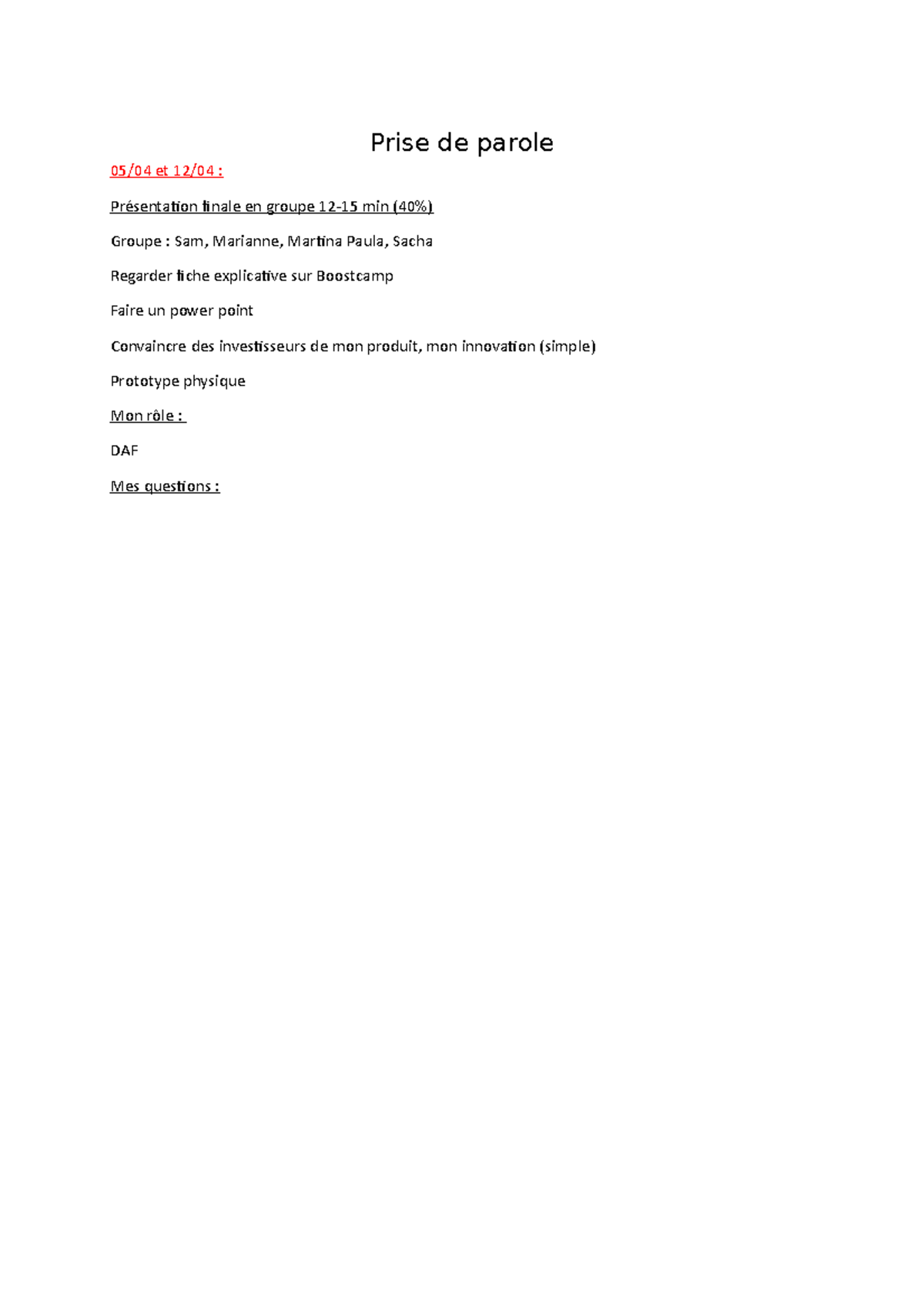 Prise de parole

05/04 et 12/04 :

Présentation finale en groupe 12-15 min (40%)

Groupe : Sam, Marianne, Martina Paula, Sacha

Regarder fiche explicative sur Boostcamp

Faire un power point

Convaincre des investisseurs de mon produit, mon innovation (simple)

Prototype physique

Mon rôle :

DAF

Mes questions :